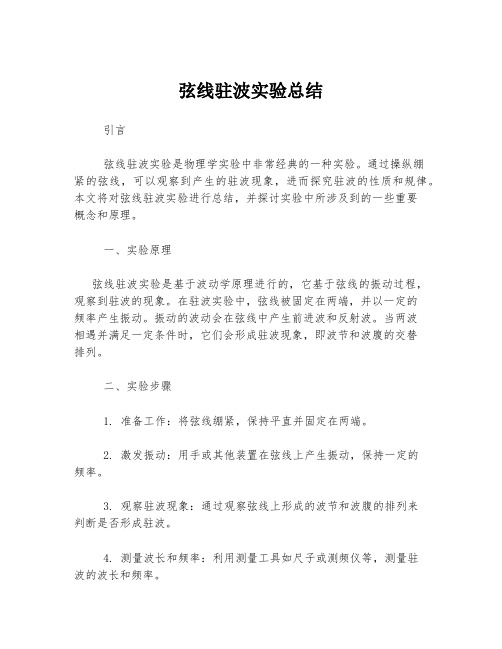 弦线驻波实验总结

引言

弦线驻波实验是物理学实验中非常经典的一种实验。通过操纵绷紧的弦线，可以观察到产生的驻波现象，进而探究驻波的性质和规律。本文将对弦线驻波实验进行总结，并探讨实验中所涉及到的一些重要概念和原理。

一、实验原理

弦线驻波实验是基于波动学原理进行的，它基于弦线的振动过程，观察到驻波的现象。在驻波实验中，弦线被固定在两端，并以一定的频率产生振动。振动的波动会在弦线中产生前进波和反射波。当两波相遇并满足一定条件时，它们会形成驻波现象，即波节和波腹的交替排列。

二、实验步骤

1. 准备工作：将弦线绷紧，保持平直并固定在两端。

2. 激发振动：用手或其他装置在弦线上产生振动，保持一定的频率。

3. 观察驻波现象：通过观察弦线上形成的波节和波腹的排列来判断是否形成驻波。

4. 测量波长和频率：利用测量工具如尺子或测频仪等，测量驻波的波长和频率。